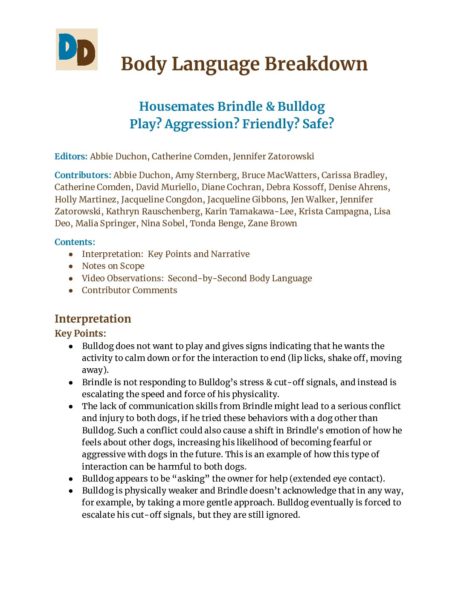 DD

Body Language Breakdown

Housemates Brindle & Bulldog
Play? Aggression? Friendly? Safe?

Editors: Abbie Duchon, Catherine Comden, Jennifer Zatorowski

Contributors: Abbie Duchon, Amy Sternberg, Bruce MacWatters, Carissa Bradley, Catherine Comden, David Muriello, Diane Cochran, Debra Kossoff, Denise Ahrens, Holly Martinez, Jacqueline Congdon, Jacqueline Gibbons, Jen Walker, Jennifer Zatorowski, Kathryn Rauschenberg, Karin Tamakawa-Lee, Krista Campagna, Lisa Deo, Malia Springer, Nina Sobel, Tonda Benge, Zane Brown

Contents:
- Interpretation: Key Points and Narrative
- Notes on Scope
- Video Observations: Second-by-Second Body Language
- Contributor Comments

Interpretation
Key Points:
- Bulldog does not want to play and gives signs indicating that he wants the activity to calm down or for the interaction to end (lip licks, shake off, moving away).
- Brindle is not responding to Bulldog's stress & cut-off signals, and instead is escalating the speed and force of his physicality.
- The lack of communication skills from Brindle might lead to a serious conflict and injury to both dogs, if he tried these behaviors with a dog other than Bulldog. Such a conflict could also cause a shift in Brindle's emotion of how he feels about other dogs, increasing his likelihood of becoming fearful or aggressive with dogs in the future. This is an example of how this type of interaction can be harmful to both dogs.
- Bulldog appears to be "asking" the owner for help (extended eye contact).
- Bulldog is physically weaker and Brindle doesn't acknowledge that in any way, for example, by taking a more gentle approach. Bulldog eventually is forced to escalate his cut-off signals, but they are still ignored.